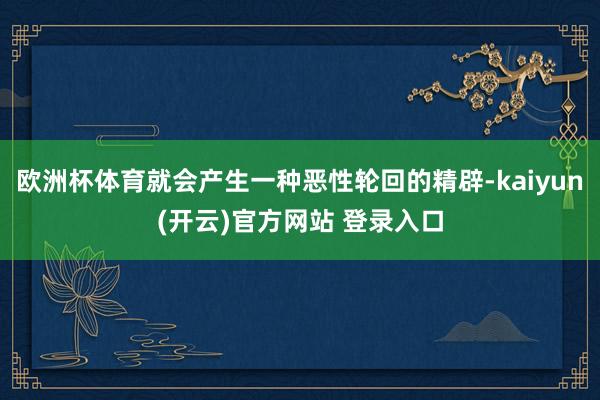 欧洲杯体育就会产生一种恶性轮回的精辟-kaiyun(开云)官方网站 登录入口